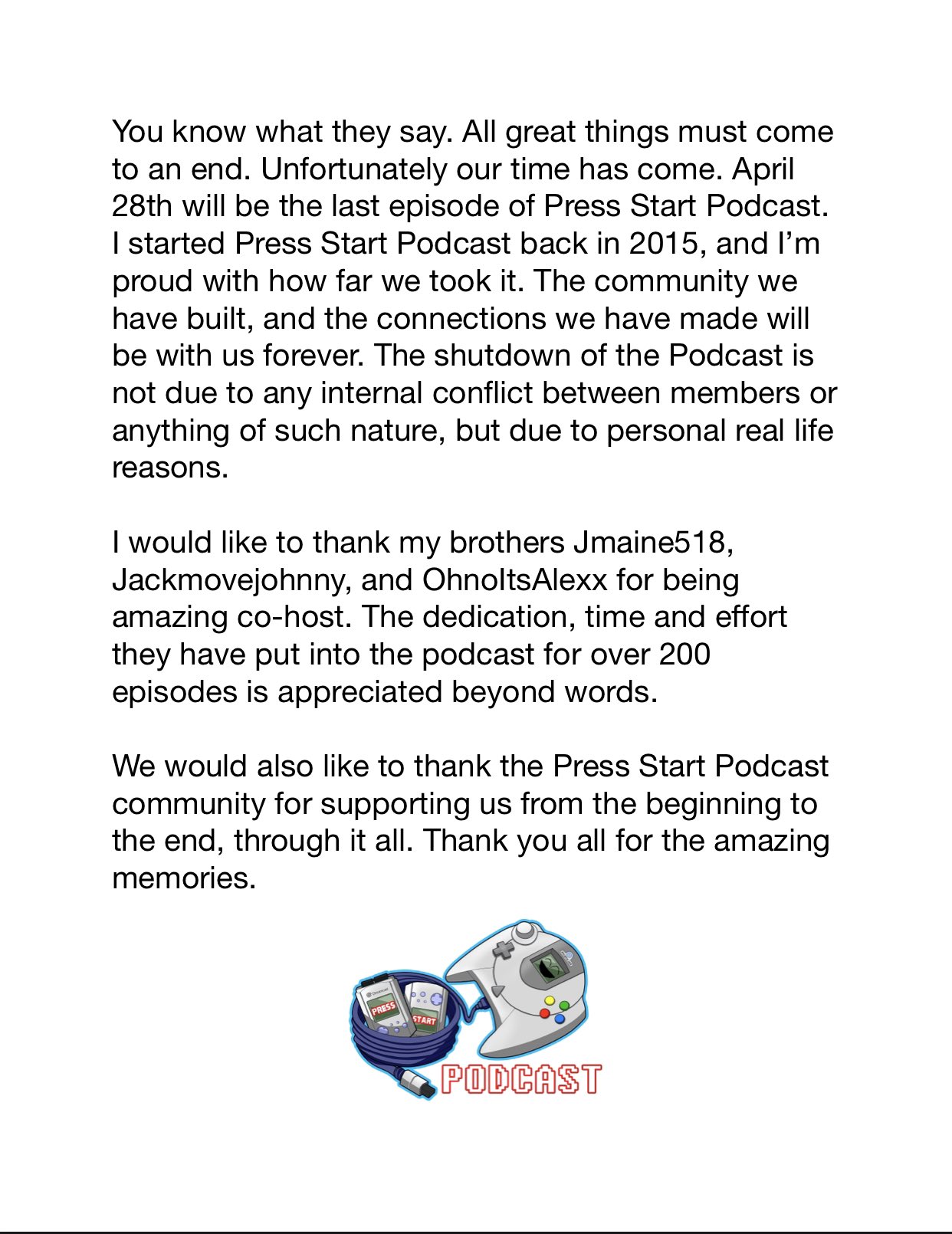 You know what they say. All great things must come to an end. Unfortunately our time has come. April 28th will be the last episode of Press Start Podcast. I started Press Start Podcast back in 2015, and I'm proud with how far we took it. The community we have built, and the connections we have made will be with us forever. The shutdown of the Podcast is not due to any internal conflict between members or anything of such nature, but due to personal real life reasons.

I would like to thank my brothers Jmaine518, Jackmovejohnny, and OhnoItsAlexx for being amazing co-host. The dedication, time and effort they have put into the podcast for over 200 episodes is appreciated beyond words.

We would also like to thank the Press Start Podcast community for supporting us from the beginning to the end, through it all. Thank you all for the amazing memories.

PRESS START
PODCAST